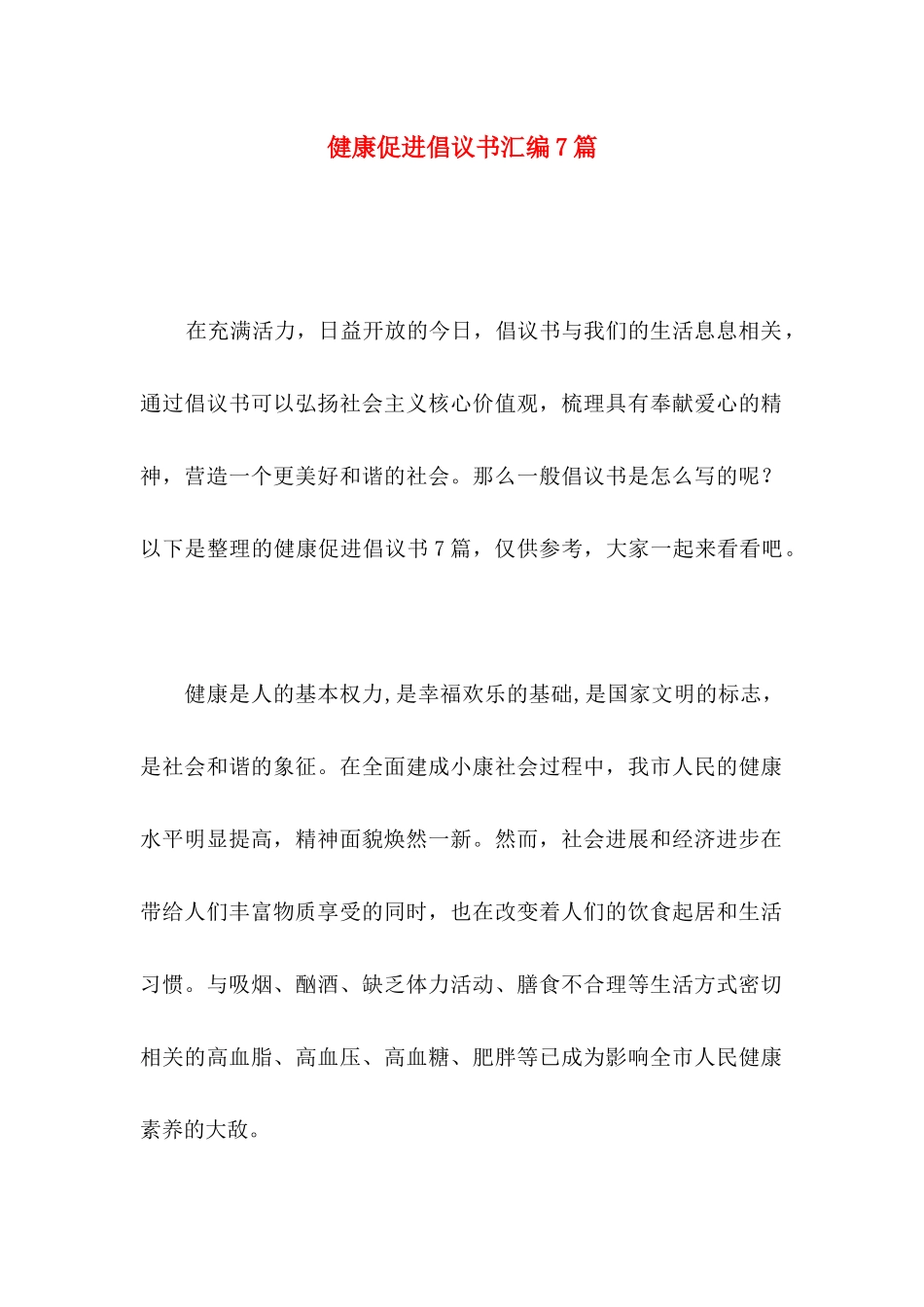 健康促进倡议书汇编7篇

在充满活力，日益开放的今日，倡议书与我们的生活息息相关，通过倡议书可以弘扬社会主义核心价值观，梳理具有奉献爱心的精神，营造一个更美好和谐的社会。那么一般倡议书是怎么写的呢？以下是整理的健康促进倡议书7篇，仅供参考，大家一起来看看吧。

健康是人的基本权力,是幸福欢乐的基础,是国家文明的标志，是社会和谐的象征。在全面建成小康社会过程中，我市人民的健康水平明显提高，精神面貌焕然一新。然而，社会进展和经济进步在带给人们丰富物质享受的同时，也在改变着人们的饮食起居和生活习惯。与吸烟、酗酒、缺乏体力活动、膳食不合理等生活方式密切相关的高血脂、高血压、高血糖、肥胖等已成为影响全市人民健康素养的大敌。